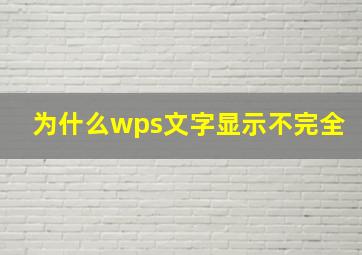 为什么wps文字显示不完全